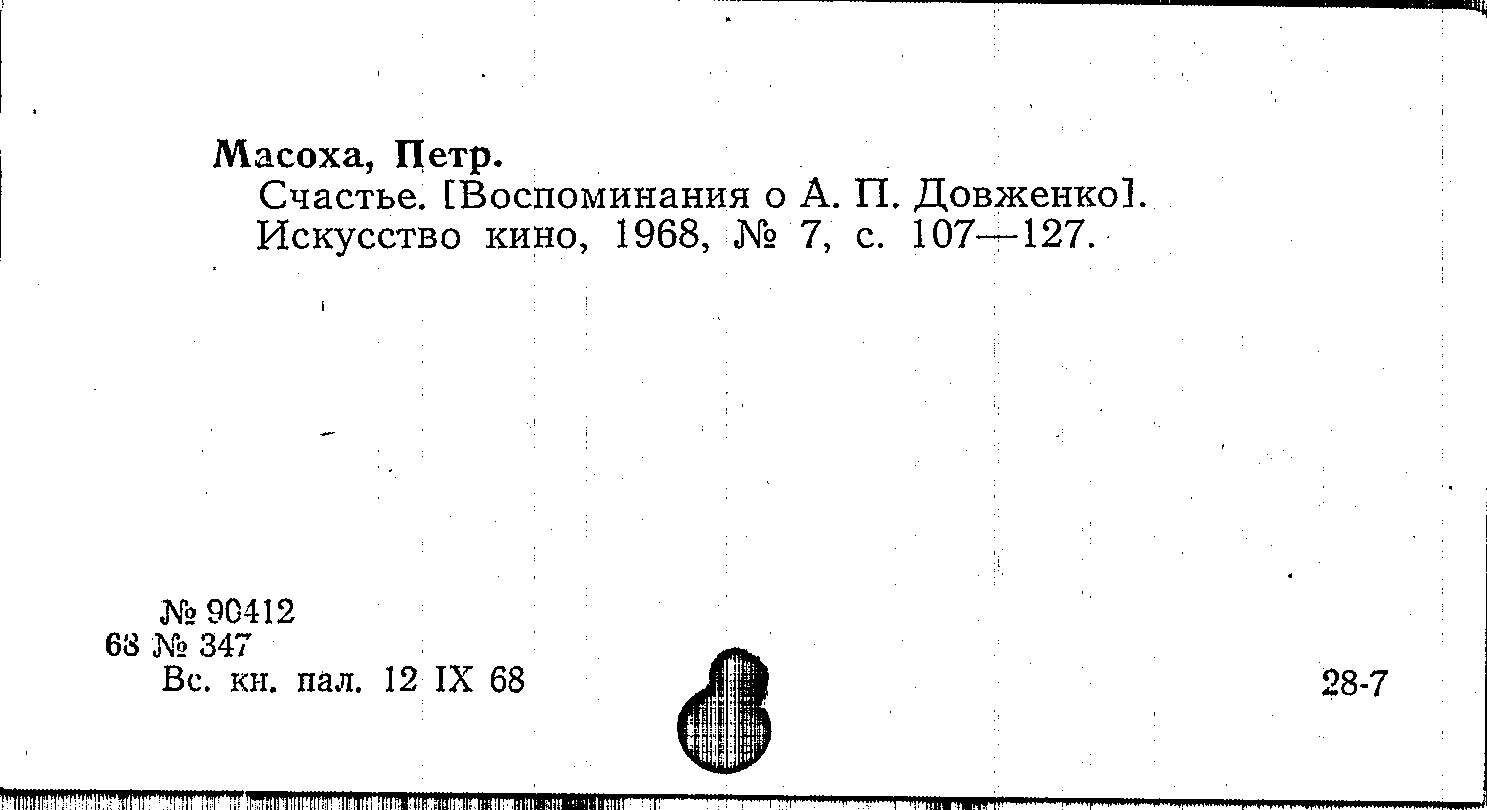 Масоха, Петр.
Счастье. [Воспоминания о А. П. Довженко]. Искусство кино, 1968, № 7, с. 107—127.

№ 90412
68 № 347
Вс. кн. пал. 12 IX 68

28-7